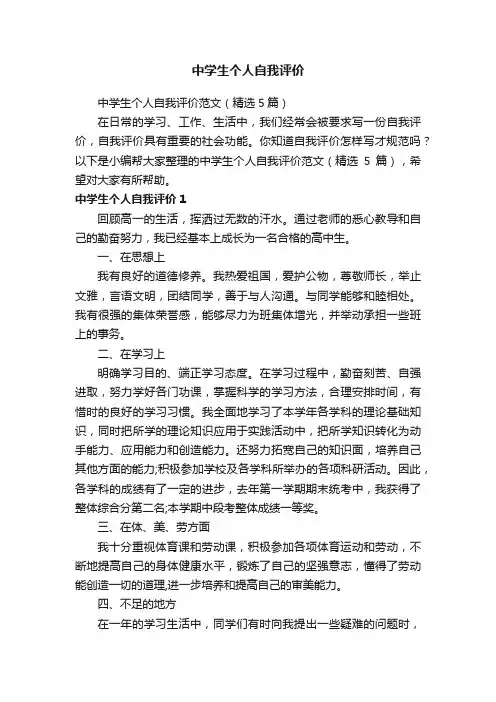 中学生个人自我评价

中学生个人自我评价范文（精选 5 篇）

在日常的学习、工作、生活中，我们经常会被要求写一份自我评价，自我评价具有重要的社会功能。你知道自我评价怎样写才规范吗？以下是小编帮大家整理的中学生个人自我评价范文（精选 5 篇），希望对大家有所帮助。

中学生个人自我评价 1

回顾高一的生活，挥洒过无数的汗水。通过老师的悉心教导和自己的勤奋努力，我已经基本上成长为一名合格的高中生。

一、在思想上

我有良好的道德修养。我热爱祖国，爱护公物，尊敬师长，举止文雅，言语文明，团结同学，善于与人沟通。与同学能够和睦相处。我有很强的集体荣誉感，能够尽力为班集体增光，并举动承担一些班上的事务。

二、在学习上

明确学习目的、端正学习态度。在学习过程中，勤奋刻苦、自强进取，努力学好各门功课，掌握科学的学习方法，合理安排时间，有惜时的良好的学习习惯。我全面地学习了本学年各学科的理论基础知识，同时把所学的理论知识应用于实践活动中，把所学知识转化为动手能力、应用能力和创造能力。还努力拓宽自己的知识面，培养自己其他方面的能力;积极参加学校及各学科所举办的各项科研活动。因此，各学科的成绩有了一定的进步，去年第一学期期末统考中，我获得了整体综合分第二名;本学期中段考整体成绩一等奖。

三、在体、美、劳方面

我十分重视体育课和劳动课，积极参加各项体育运动和劳动，不断地提高自己的身体健康水平，锻炼了自己的坚强意志，懂得了劳动能创造一切的道理,进一步培养和提高自己的审美能力。

四、不足的地方

在一年的学习生活中，同学们有时向我提出一些疑难的问题时，